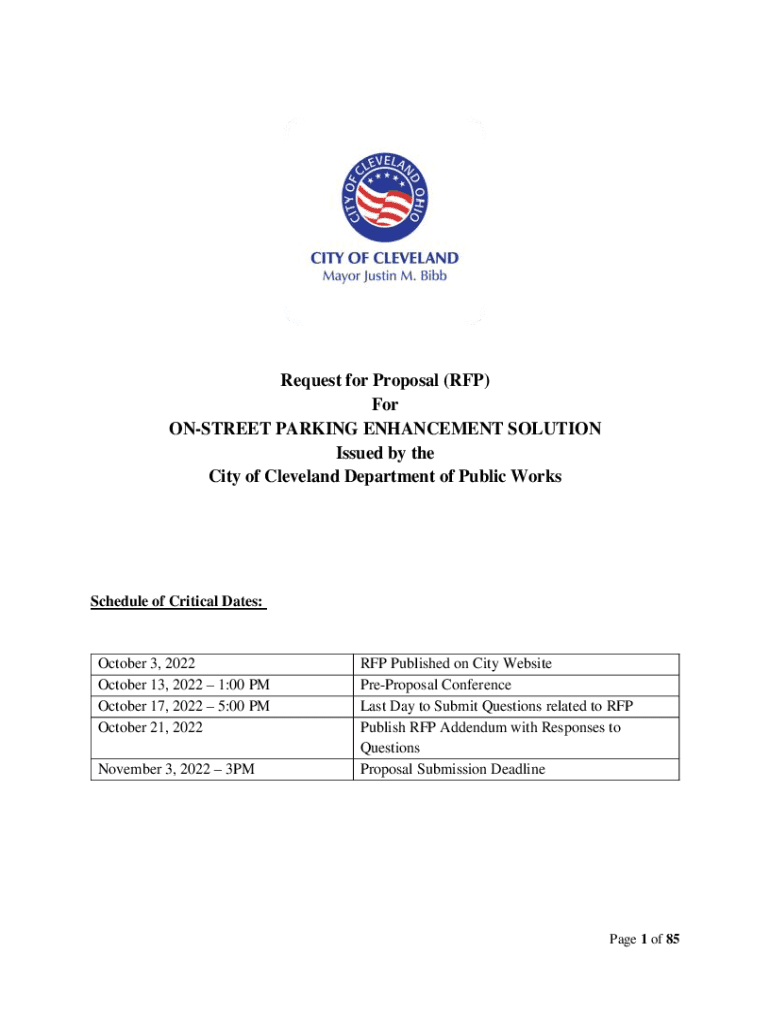 CITY OF CLEVELAND OHIO

CITY OF CLEVELAND
Mayor Justin M. Bibb

Request for Proposal (RFP)
For
ON-STREET PARKING ENHANCEMENT SOLUTION
Issued by the
City of Cleveland Department of Public Works

Schedule of Critical Dates:

| | |
|---|---|
| October 3, 2022 | RFP Published on City Website |
| October 13, 2022 – 1:00 PM | Pre-Proposal Conference |
| October 17, 2022 – 5:00 PM | Last Day to Submit Questions related to RFP |
| October 21, 2022 | Publish RFP Addendum with Responses to Questions |
| November 3, 2022 – 3PM | Proposal Submission Deadline |

Page 1 of 85